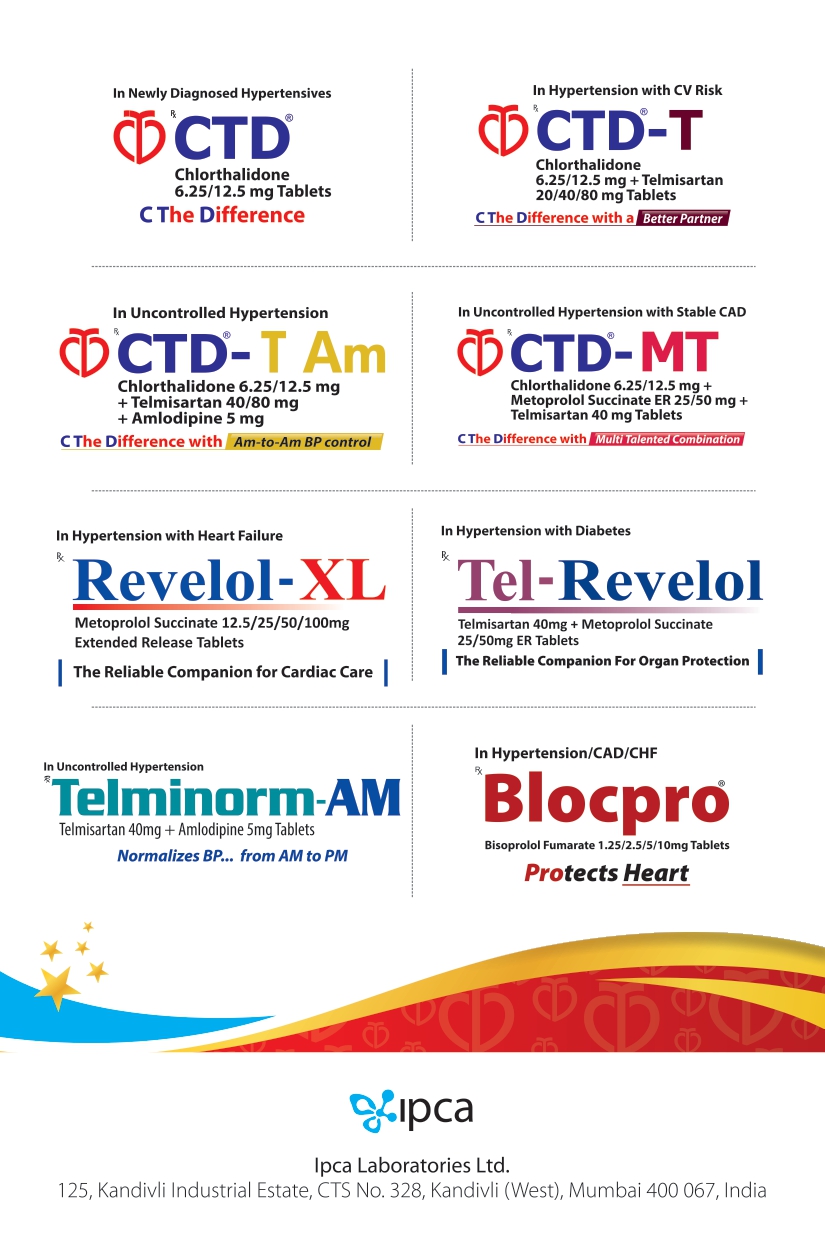 In Newly Diagnosed Hypertensives

℞ CTD®

Chlorthalidone
6.25/12.5 mg Tablets

C The Difference

In Hypertension with CV Risk

℞ CTD®-T

Chlorthalidone
6.25/12.5 mg + Telmisartan
20/40/80 mg Tablets

C The Difference with a Better Partner

In Uncontrolled Hypertension

℞ CTD®- T Am

Chlorthalidone 6.25/12.5 mg
+ Telmisartan 40/80 mg
+ Amlodipine 5 mg

C The Difference with Am-to-Am BP control

In Uncontrolled Hypertension with Stable CAD

℞ CTD®- MT

Chlorthalidone 6.25/12.5 mg +
Metoprolol Succinate ER 25/50 mg +
Telmisartan 40 mg Tablets

C The Difference with Multi Talented Combination

In Hypertension with Heart Failure

℞ Revelol-XL

Metoprolol Succinate 12.5/25/50/100mg
Extended Release Tablets

The Reliable Companion for Cardiac Care

In Hypertension with Diabetes

℞ Tel-Revelol

Telmisartan 40mg + Metoprolol Succinate
25/50mg ER Tablets

The Reliable Companion For Organ Protection

In Uncontrolled Hypertension

℞ Telminorm-AM

Telmisartan 40mg + Amlodipine 5mg Tablets

Normalizes BP... from AM to PM

In Hypertension/CAD/CHF

℞ Blocpro®

Bisoprolol Fumarate 1.25/2.5/5/10mg Tablets

Protects Heart

ipca

Ipca Laboratories Ltd.
125, Kandivli Industrial Estate, CTS No. 328, Kandivli (West), Mumbai 400 067, India